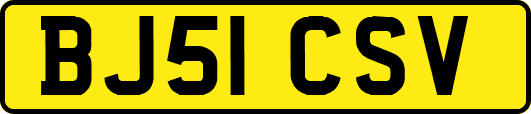 BJ51 CSV